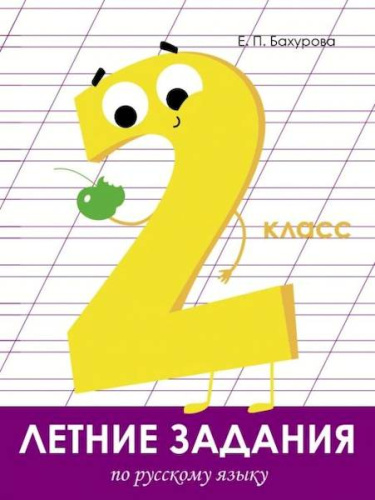 Е. П. Бахурова

2 класс

ЛЕТНИЕ ЗАДАНИЯ

по русскому языку